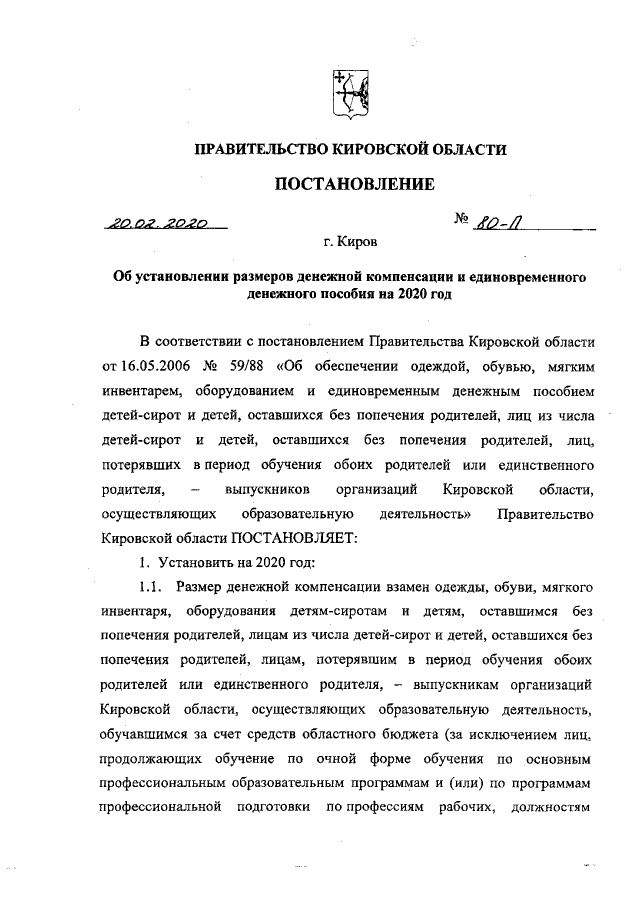 ПРАВИТЕЛЬСТВО КИРОВСКОЙ ОБЛАСТИ

ПОСТАНОВЛЕНИЕ

20.02.2020 № 80-П

г. Киров

Об установлении размеров денежной компенсации и единовременного денежного пособия на 2020 год

В соответствии с постановлением Правительства Кировской области от 16.05.2006 № 59/88 «Об обеспечении одеждой, обувью, мягким инвентарем, оборудованием и единовременным денежным пособием детей-сирот и детей, оставшихся без попечения родителей, лиц из числа детей-сирот и детей, оставшихся без попечения родителей, лиц, потерявших в период обучения обоих родителей или единственного родителя, – выпускников организаций Кировской области, осуществляющих образовательную деятельность» Правительство Кировской области ПОСТАНОВЛЯЕТ:

1. Установить на 2020 год:

1.1. Размер денежной компенсации взамен одежды, обуви, мягкого инвентаря, оборудования детям-сиротам и детям, оставшимся без попечения родителей, лицам из числа детей-сирот и детей, оставшихся без попечения родителей, лицам, потерявшим в период обучения обоих родителей или единственного родителя, – выпускникам организаций Кировской области, осуществляющих образовательную деятельность, обучавшимся за счет средств областного бюджета (за исключением лиц, продолжающих обучение по очной форме обучения по основным профессиональным образовательным программам и (или) по программам профессиональной подготовки по профессиям рабочих, должностям